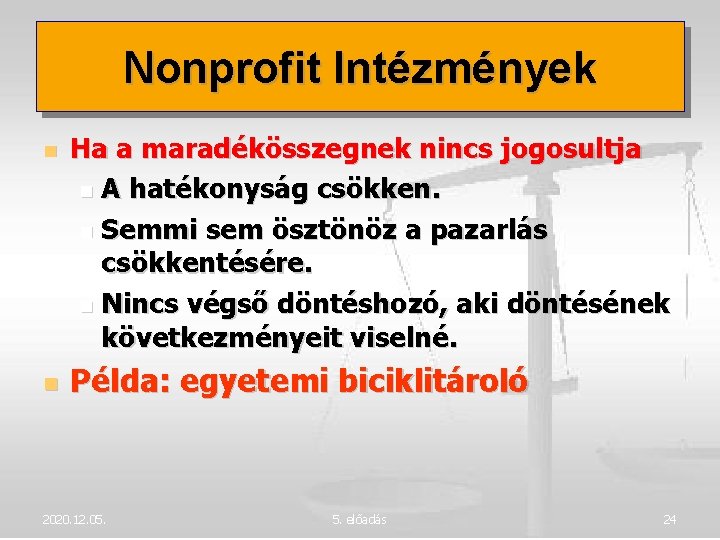 Nonprofit Intézmények

Ha a maradékösszegnek nincs jogosultja

A hatékonyság csökken.

Semmi sem ösztönöz a pazarlás csökkentésére.

Nincs végső döntéshozó, aki döntésének következményeit viselné.

Példa: egyetemi biciklitároló

2020.12.05.

5. előadás

24